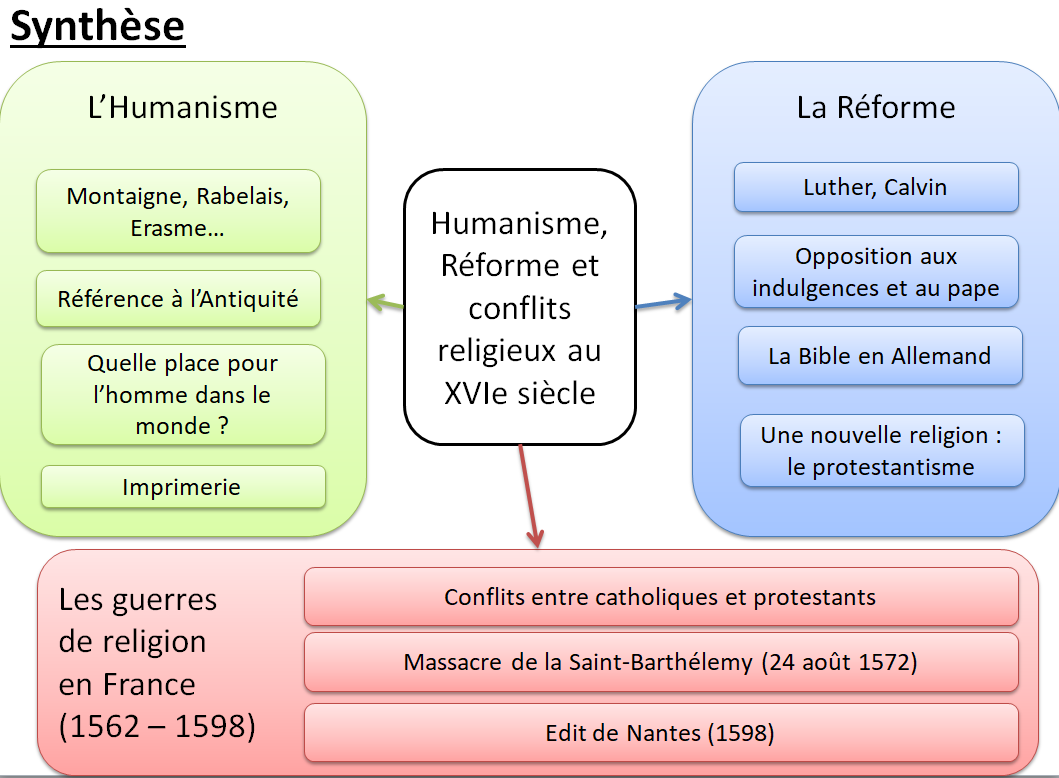 Synthèse

L'Humanisme

Montaigne, Rabelais, Erasme…

Référence à l'Antiquité

Quelle place pour l'homme dans le monde ?

Imprimerie

Humanisme, Réforme et conflits religieux au XVIe siècle

La Réforme

Luther, Calvin

Opposition aux indulgences et au pape

La Bible en Allemand

Une nouvelle religion : le protestantisme

Les guerres de religion en France (1562 – 1598)

Conflits entre catholiques et protestants

Massacre de la Saint-Barthélemy (24 août 1572)

Edit de Nantes (1598)